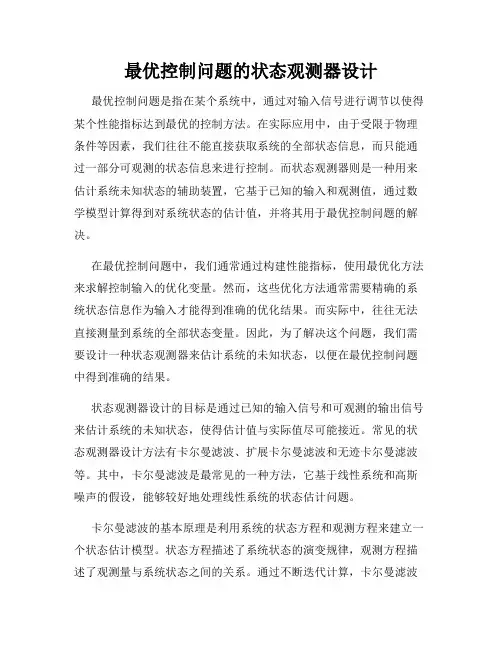 最优控制问题的状态观测器设计

最优控制问题是指在某个系统中，通过对输入信号进行调节以使得某个性能指标达到最优的控制方法。在实际应用中，由于受限于物理条件等因素，我们往往不能直接获取系统的全部状态信息，而只能通过一部分可观测的状态信息来进行控制。而状态观测器则是一种用来估计系统未知状态的辅助装置，它基于已知的输入和观测值，通过数学模型计算得到对系统状态的估计值，并将其用于最优控制问题的解决。

在最优控制问题中，我们通常通过构建性能指标，使用最优化方法来求解控制输入的优化变量。然而，这些优化方法通常需要精确的系统状态信息作为输入才能得到准确的优化结果。而实际中，往往无法直接测量到系统的全部状态变量。因此，为了解决这个问题，我们需要设计一种状态观测器来估计系统的未知状态，以便在最优控制问题中得到准确的结果。

状态观测器设计的目标是通过已知的输入信号和可观测的输出信号来估计系统的未知状态，使得估计值与实际值尽可能接近。常见的状态观测器设计方法有卡尔曼滤波、扩展卡尔曼滤波和无迹卡尔曼滤波等。其中，卡尔曼滤波是最常见的一种方法，它基于线性系统和高斯噪声的假设，能够较好地处理线性系统的状态估计问题。

卡尔曼滤波的基本原理是利用系统的状态方程和观测方程来建立一个状态估计模型。状态方程描述了系统状态的演变规律，观测方程描述了观测量与系统状态之间的关系。通过不断迭代计算，卡尔曼滤波